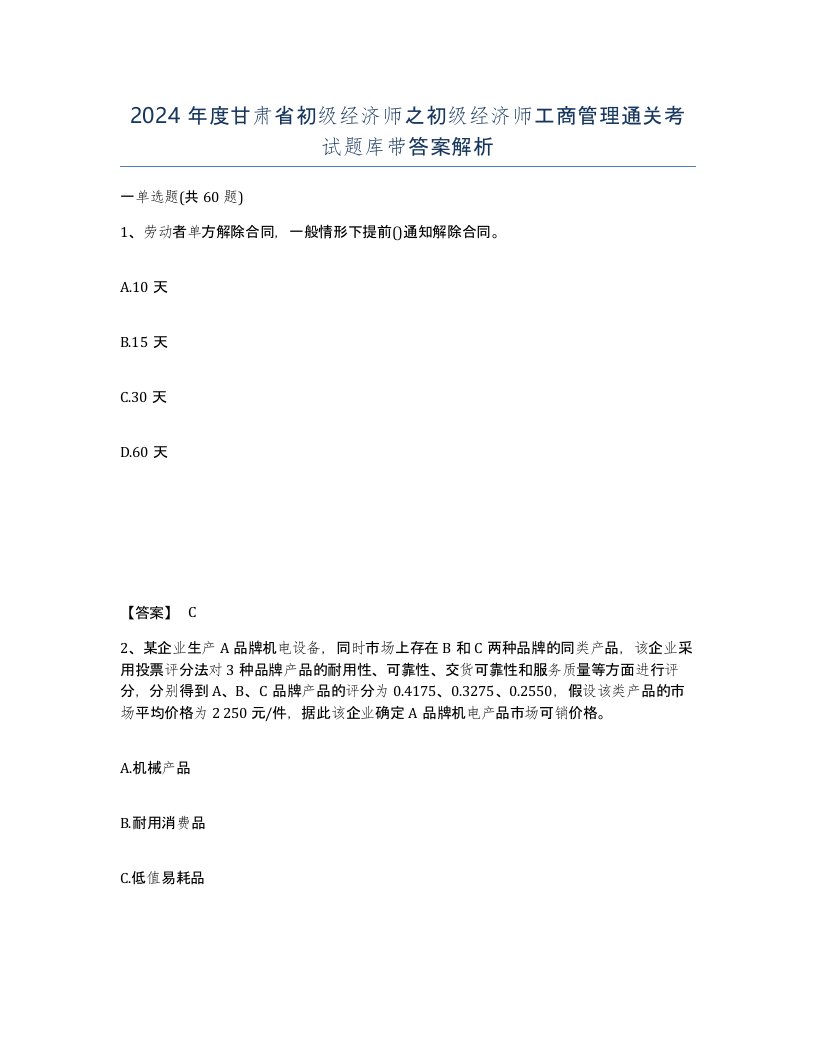 2024 年度甘肃省初级经济师之初级经济师工商管理通关考试题库带答案解析

一单选题(共 60 题)

1、劳动者单方解除合同，一般情形下提前()通知解除合同。

A.10 天

B.15 天

C.30 天

D.60 天

【答案】 C

2、某企业生产 A 品牌机电设备，同时市场上存在 B 和 C 两种品牌的同类产品，该企业采用投票评分法对 3 种品牌产品的耐用性、可靠性、交货可靠性和服务质量等方面进行评分，分别得到 A、B、C 品牌产品的评分为 0.4175、0.3275、0.2550，假设该类产品的市场平均价格为 2 250 元/件，据此该企业确定 A 品牌机电产品市场可销价格。

A.机械产品

B.耐用消费品

C.低值易耗品